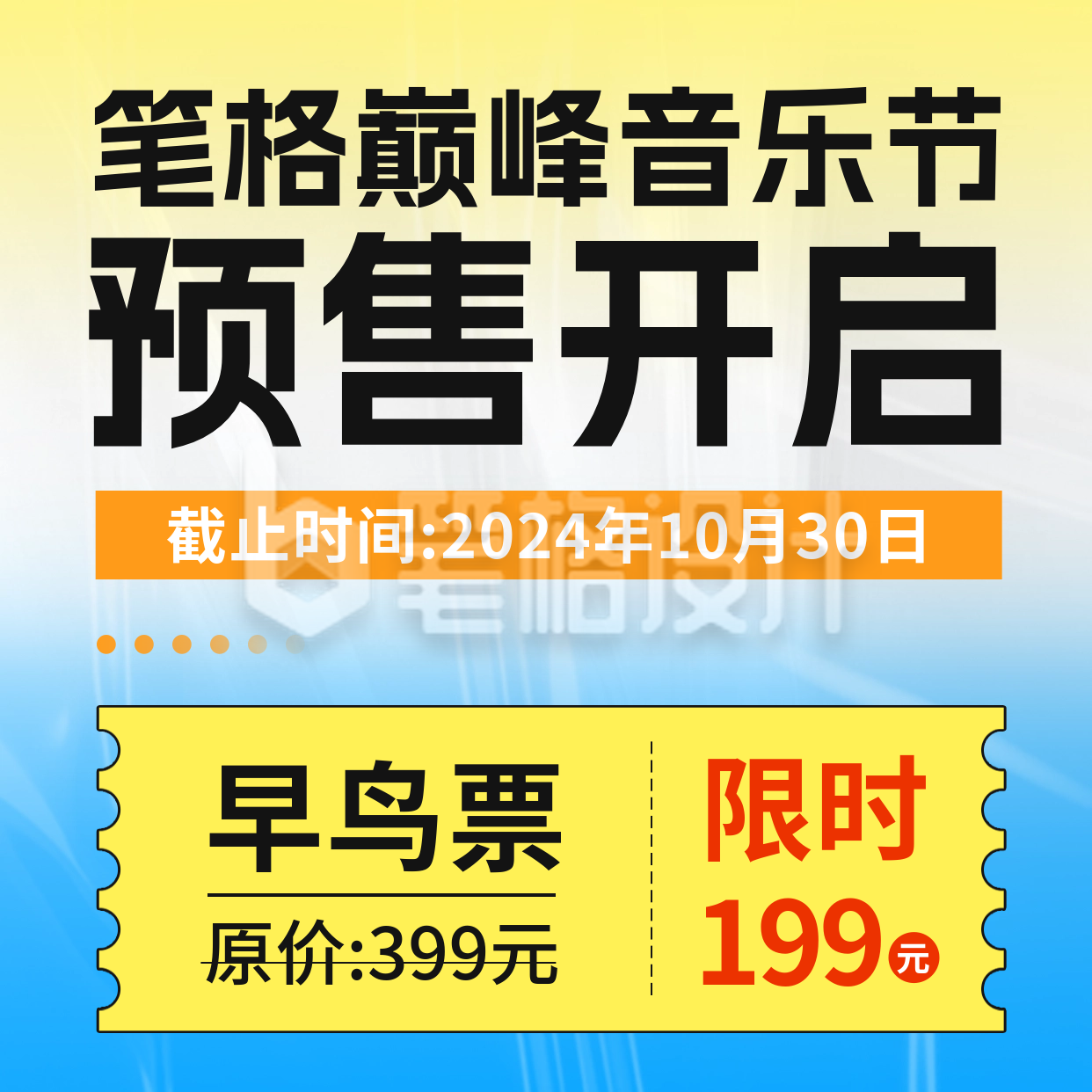 笔格巅峰音乐节
预售开启

截止时间:2024年10月30日

笔格设计

早鸟票
原价:399元

限时
199元